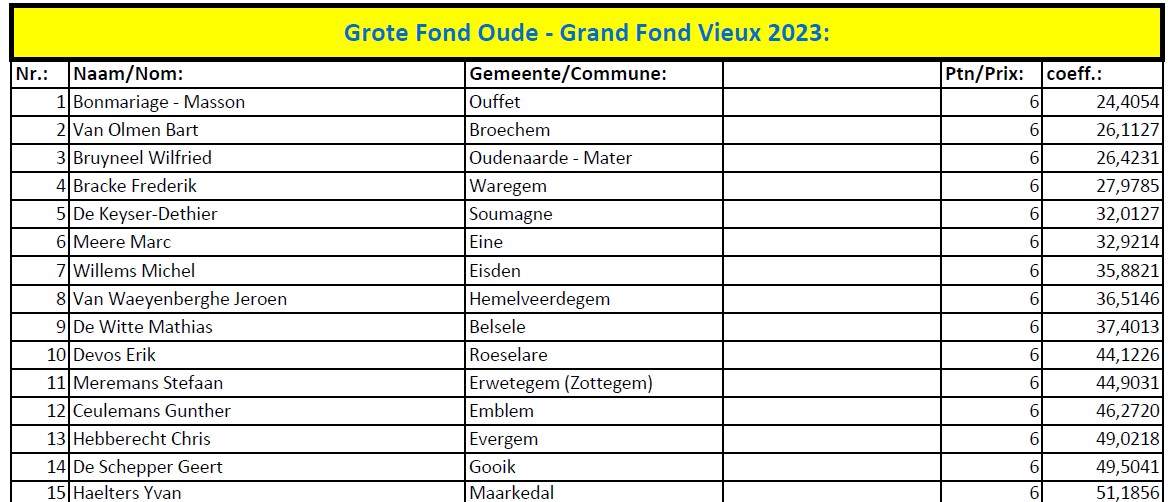 Grote Fond Oude - Grand Fond Vieux 2023:

| Nr.: | Naam/Nom: | Gemeente/Commune: | | Ptn/Prix: | coeff.: |
|---|---|---|---|---|---|
| 1 | Bonmariage - Masson | Ouffet | | 6 | 24,4054 |
| 2 | Van Olmen Bart | Broechem | | 6 | 26,1127 |
| 3 | Bruyneel Wilfried | Oudenaarde - Mater | | 6 | 26,4231 |
| 4 | Bracke Frederik | Waregem | | 6 | 27,9785 |
| 5 | De Keyser-Dethier | Soumagne | | 6 | 32,0127 |
| 6 | Meere Marc | Eine | | 6 | 32,9214 |
| 7 | Willems Michel | Eisden | | 6 | 35,8821 |
| 8 | Van Waeyenberghe Jeroen | Hemelveerdegem | | 6 | 36,5146 |
| 9 | De Witte Mathias | Belsele | | 6 | 37,4013 |
| 10 | Devos Erik | Roeselare | | 6 | 44,1226 |
| 11 | Meremans Stefaan | Erwetegem (Zottegem) | | 6 | 44,9031 |
| 12 | Ceulemans Gunther | Emblem | | 6 | 46,2720 |
| 13 | Hebberecht Chris | Evergem | | 6 | 49,0218 |
| 14 | De Schepper Geert | Gooik | | 6 | 49,5041 |
| 15 | Haelters Yvan | Maarkedal | | 6 | 51,1856 |